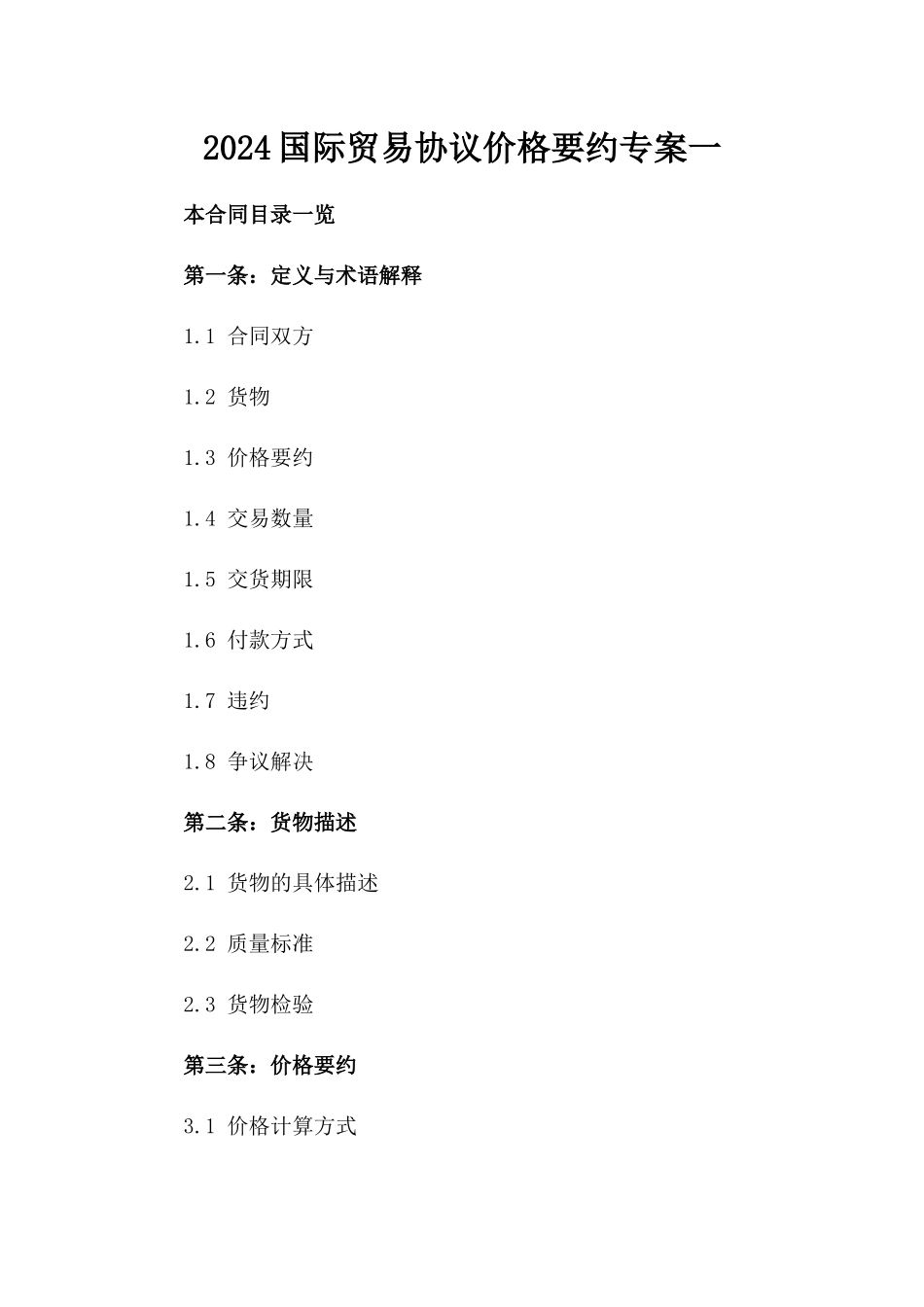 2024国际贸易协议价格要约专案一

本合同目录一览

第一条：定义与术语解释

1.1 合同双方

1.2 货物

1.3 价格要约

1.4 交易数量

1.5 交货期限

1.6 付款方式

1.7 违约

1.8 争议解决

第二条：货物描述

2.1 货物的具体描述

2.2 质量标准

2.3 货物检验

第三条：价格要约

3.1 价格计算方式